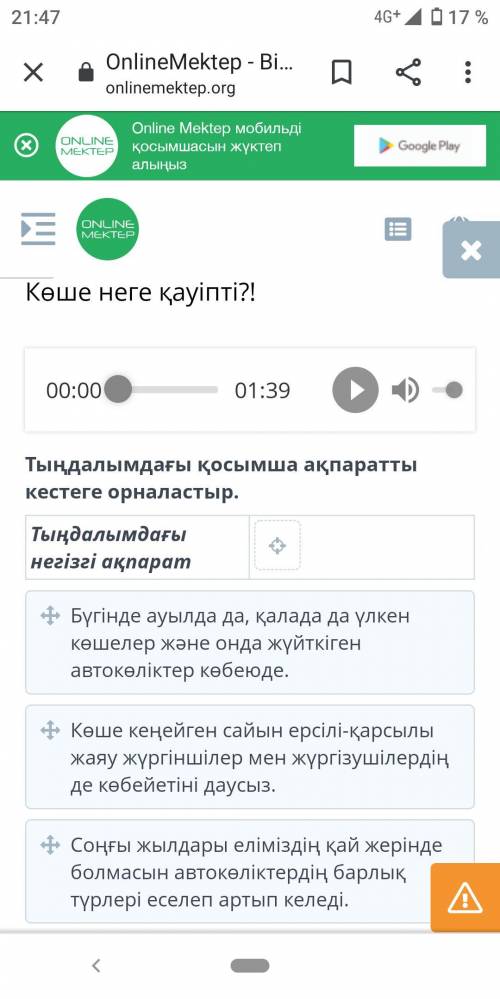 21:47
4G+ 17 %
OnlineMektep - Bi...
onlinemektep.org
ONLINE MEKTEP
Online Mektep мобильді қосымшасын жүктеп алыңыз
Google Play
ONLINE MEKTEP
Көше неге қауіпті?!
00:00 01:39
Тыңдалымдағы қосымша ақпаратты кестеге орналастыр.
| Тыңдалымдағы негізгі ақпарат | |
|---|---|
Бүгінде ауылда да, қалада да үлкен көшелер және онда жүйткіген автокөліктер көбеюде.
Көше кеңейген сайын ерсілі-қарсылы жаяу жүргіншілер мен жүргізушілердің де көбейетіні даусыз.
Соңғы жылдары еліміздің қай жерінде болмасын автокөліктердің барлық түрлері еселеп артып келеді.